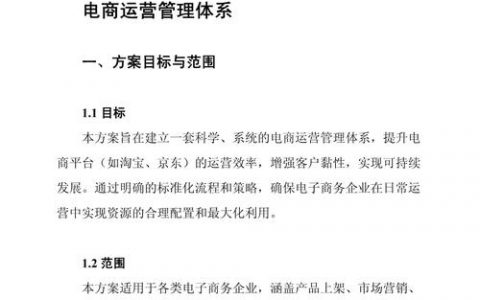 电商运营管理体系

一、方案目标与范围

1.1 目标

本方案旨在建立一套科学、系统的电商运营管理体系，提升电商平台（如淘宝、京东）的运营效率，增强客户黏性，实现可持续发展。通过明确的标准化流程和策略，确保电子商务企业在日常运营中实现资源的合理配置和最大化利用。

1.2 范围

本方案适用于各类电子商务企业，涵盖产品上架、市场营销、